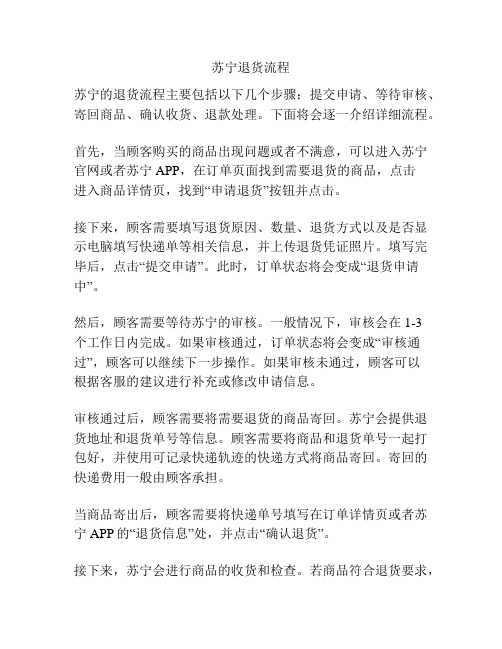 苏宁退货流程

苏宁的退货流程主要包括以下几个步骤：提交申请、等待审核、寄回商品、确认收货、退款处理。下面将会逐一介绍详细流程。

首先，当顾客购买的商品出现问题或者不满意，可以进入苏宁官网或者苏宁 APP，在订单页面找到需要退货的商品，点击进入商品详情页，找到“申请退货”按钮并点击。

接下来，顾客需要填写退货原因、数量、退货方式以及是否显示电脑填写快递单等相关信息，并上传退货凭证照片。填写完毕后，点击“提交申请”。此时，订单状态将会变成“退货申请中”。

然后，顾客需要等待苏宁的审核。一般情况下，审核会在 1-3 个工作日内完成。如果审核通过，订单状态将会变成“审核通过”，顾客可以继续下一步操作。如果审核未通过，顾客可以根据客服的建议进行补充或修改申请信息。

审核通过后，顾客需要将需要退货的商品寄回。苏宁会提供退货地址和退货单号等信息。顾客需要将商品和退货单号一起打包好，并使用可记录快递轨迹的快递方式将商品寄回。寄回的快递费用一般由顾客承担。

当商品寄出后，顾客需要将快递单号填写在订单详情页或者苏宁 APP 的“退货信息”处，并点击“确认退货”。

接下来，苏宁会进行商品的收货和检查。若商品符合退货要求，